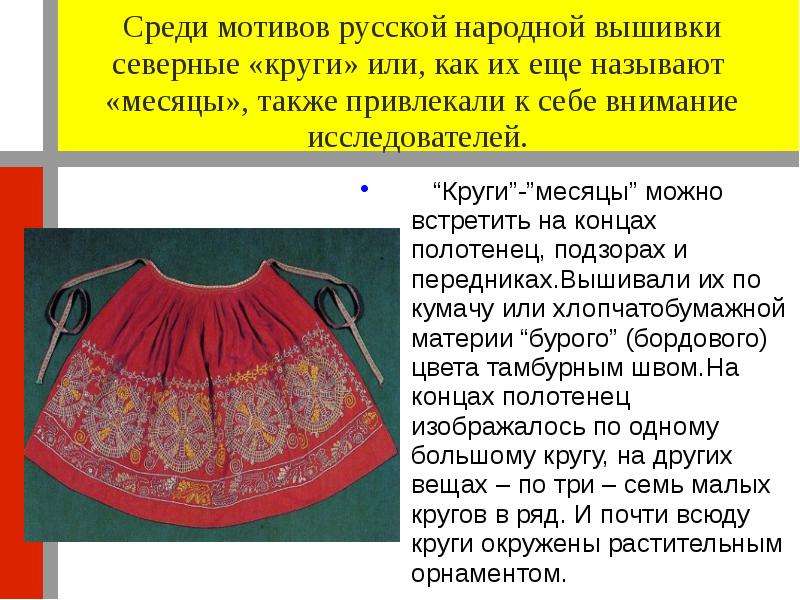 Среди мотивов русской народной вышивки северные «круги» или, как их еще называют «месяцы», также привлекали к себе внимание исследователей.

• "Круги"-"месяцы" можно встретить на концах полотенец, подзорах и передниках.Вышивали их по кумачу или хлопчатобумажной материи "бурого" (бордового) цвета тамбурным швом.На концах полотенец изображалось по одному большому кругу, на других вещах – по три – семь малых кругов в ряд. И почти всюду круги окружены растительным орнаментом.